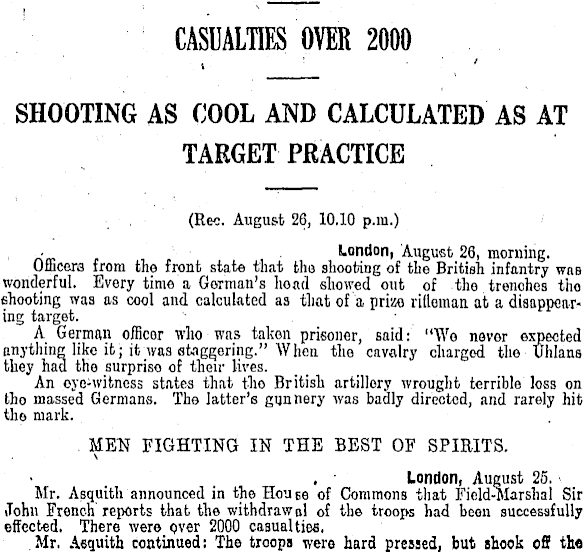 CASUALTIES OVER 2000

SHOOTING AS COOL AND CALCULATED AS AT TARGET PRACTICE

(Rec. August 26, 10.10 p.m.)

London, August 26, morning.

Officers from the front state that the shooting of the British infantry was wonderful. Every time a German's head showed out of the trenches the shooting was as cool and calculated as that of a prize rifleman at a disappearing target.

A German officer who was taken prisoner, said: "We never expected anything like it; it was staggering." When the cavalry charged the Uhlans they had the surprise of their lives.

An eye-witness states that the British artillery wrought terrible loss on the massed Germans. The latter's gunnery was badly directed, and rarely hit the mark.

MEN FIGHTING IN THE BEST OF SPIRITS.

London, August 25.

Mr. Asquith announced in the House of Commons that Field-Marshal Sir John French reports that the withdrawal of the troops had been successfully effected. There were over 2000 casualties.

Mr. Asquith continued: The troops were hard pressed, but shook off the